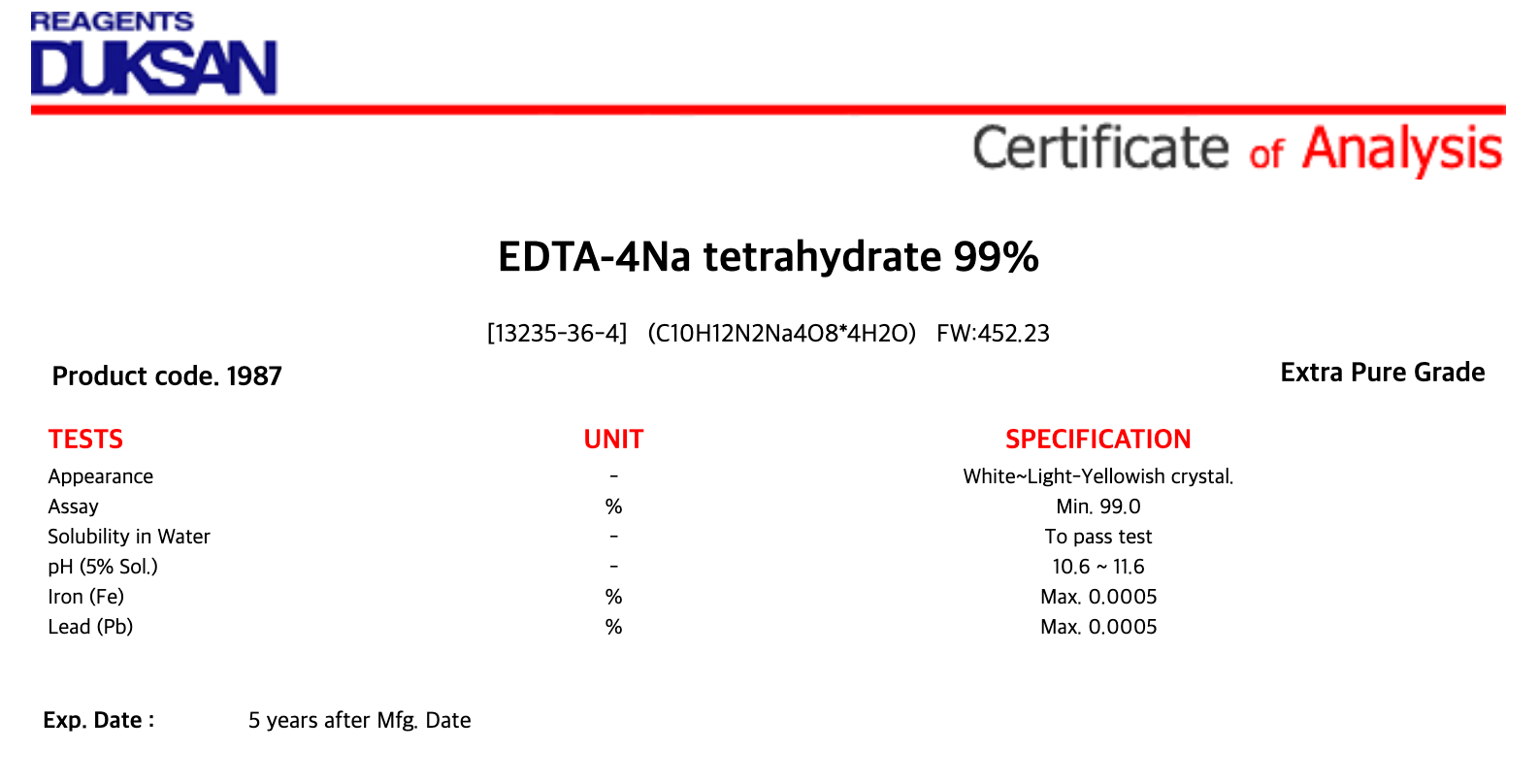 REAGENTS
DUKSAN

Certificate of Analysis

EDTA-4Na tetrahydrate 99%

[13235-36-4] (C10H12N2Na4O8*4H2O) FW:452.23

Product code. 1987

Extra Pure Grade

| TESTS | UNIT | SPECIFICATION |
|---|---|---|
| Appearance | - | White~Light-Yellowish crystal. |
| Assay | % | Min. 99.0 |
| Solubility in Water | - | To pass test |
| pH (5% Sol.) | - | 10.6 ~ 11.6 |
| Iron (Fe) | % | Max. 0.0005 |
| Lead (Pb) | % | Max. 0.0005 |

Exp. Date : 5 years after Mfg. Date